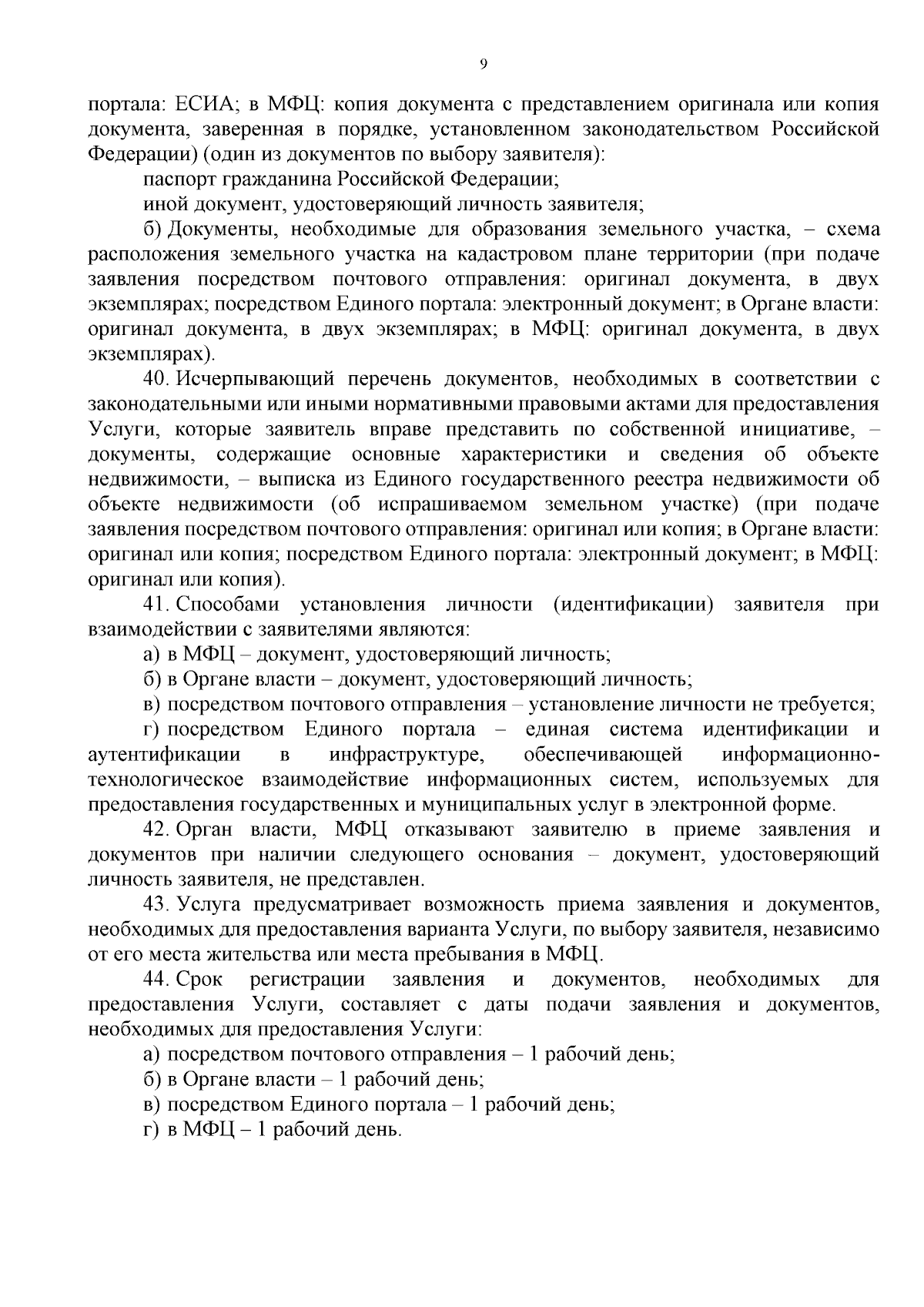 9

портала: ЕСИА; в МФЦ: копия документа с представлением оригинала или копия документа, заверенная в порядке, установленном законодательством Российской Федерации) (один из документов по выбору заявителя):

паспорт гражданина Российской Федерации;

иной документ, удостоверяющий личность заявителя;

б) Документы, необходимые для образования земельного участка, – схема расположения земельного участка на кадастровом плане территории (при подаче заявления посредством почтового отправления: оригинал документа, в двух экземплярах; посредством Единого портала: электронный документ; в Органе власти: оригинал документа, в двух экземплярах; в МФЦ: оригинал документа, в двух экземплярах).

40. Исчерпывающий перечень документов, необходимых в соответствии с законодательными или иными нормативными правовыми актами для предоставления Услуги, которые заявитель вправе представить по собственной инициативе, – документы, содержащие основные характеристики и сведения об объекте недвижимости, – выписка из Единого государственного реестра недвижимости об объекте недвижимости (об испрашиваемом земельном участке) (при подаче заявления посредством почтового отправления: оригинал или копия; в Органе власти: оригинал или копия; посредством Единого портала: электронный документ; в МФЦ: оригинал или копия).

41. Способами установления личности (идентификации) заявителя при взаимодействии с заявителями являются:

а) в МФЦ – документ, удостоверяющий личность;

б) в Органе власти – документ, удостоверяющий личность;

в) посредством почтового отправления – установление личности не требуется;

г) посредством Единого портала – единая система идентификации и аутентификации в инфраструктуре, обеспечивающей информационно-технологическое взаимодействие информационных систем, используемых для предоставления государственных и муниципальных услуг в электронной форме.

42. Орган власти, МФЦ отказывают заявителю в приеме заявления и документов при наличии следующего основания – документ, удостоверяющий личность заявителя, не представлен.

43. Услуга предусматривает возможность приема заявления и документов, необходимых для предоставления варианта Услуги, по выбору заявителя, независимо от его места жительства или места пребывания в МФЦ.

44. Срок регистрации заявления и документов, необходимых для предоставления Услуги, составляет с даты подачи заявления и документов, необходимых для предоставления Услуги:

а) посредством почтового отправления – 1 рабочий день;

б) в Органе власти – 1 рабочий день;

в) посредством Единого портала – 1 рабочий день;

г) в МФЦ – 1 рабочий день.